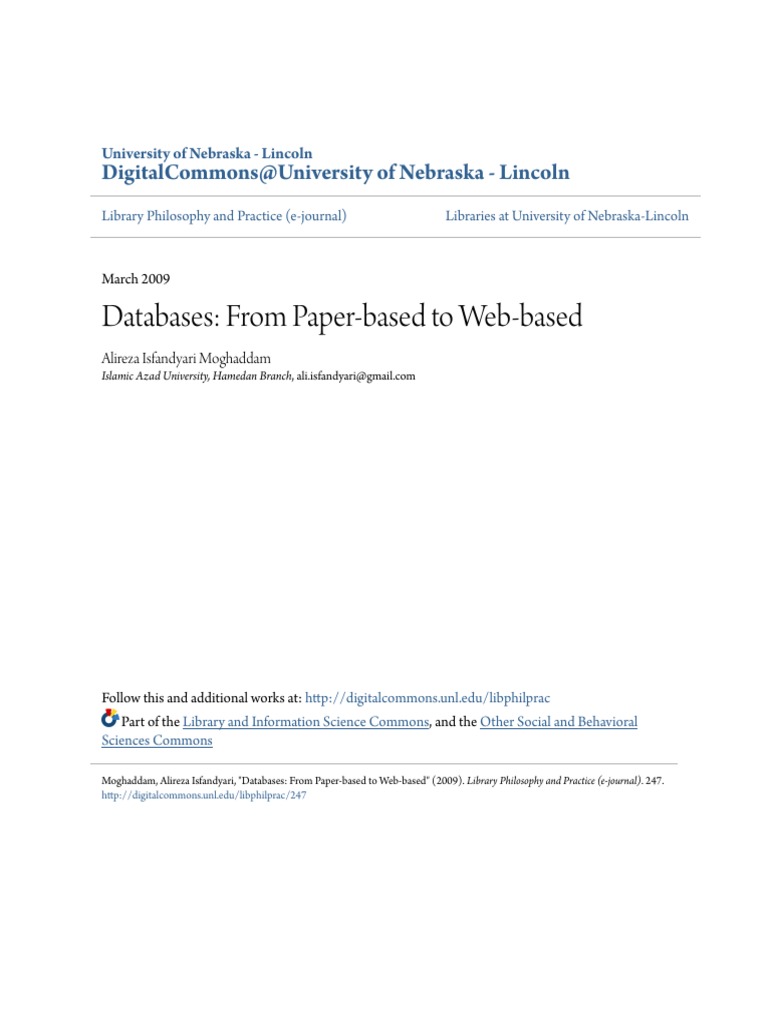 University of Nebraska - Lincoln
DigitalCommons@University of Nebraska - Lincoln

Library Philosophy and Practice (e-journal)

Libraries at University of Nebraska-Lincoln

March 2009

Databases: From Paper-based to Web-based

Alireza Isfandyari Moghaddam
Islamic Azad University, Hamedan Branch, ali.isfandyari@gmail.com

Follow this and additional works at: http://digitalcommons.unl.edu/libphilprac

Part of the Library and Information Science Commons, and the Other Social and Behavioral Sciences Commons

Moghaddam, Alireza Isfandyari, "Databases: From Paper-based to Web-based" (2009). Library Philosophy and Practice (e-journal). 247.
http://digitalcommons.unl.edu/libphilprac/247